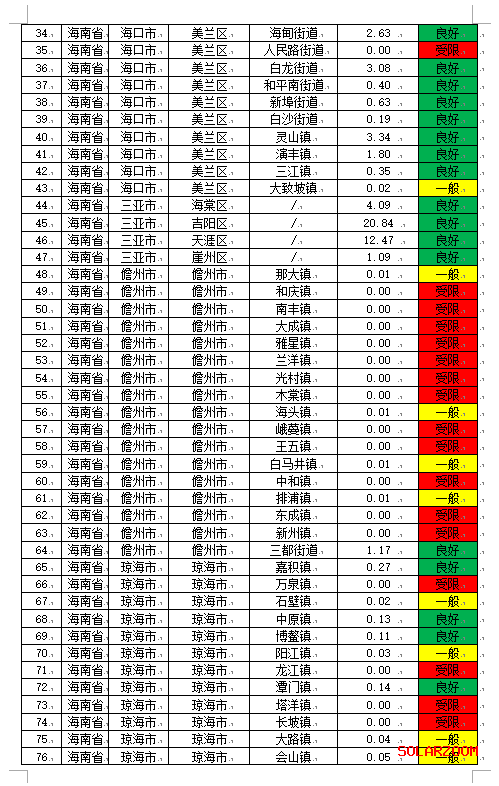 | 34 | 海南省 | 海口市 | 美兰区 | 海甸街道 | 2.63 | 良好 |
|---|---|---|---|---|---|---|
| 35 | 海南省 | 海口市 | 美兰区 | 人民路街道 | 0.00 | 受限 |
| 36 | 海南省 | 海口市 | 美兰区 | 白龙街道 | 3.08 | 良好 |
| 37 | 海南省 | 海口市 | 美兰区 | 和平南街道 | 0.40 | 良好 |
| 38 | 海南省 | 海口市 | 美兰区 | 新埠街道 | 0.63 | 良好 |
| 39 | 海南省 | 海口市 | 美兰区 | 白沙街道 | 0.19 | 良好 |
| 40 | 海南省 | 海口市 | 美兰区 | 灵山镇 | 3.34 | 良好 |
| 41 | 海南省 | 海口市 | 美兰区 | 演丰镇 | 1.80 | 良好 |
| 42 | 海南省 | 海口市 | 美兰区 | 三江镇 | 0.35 | 良好 |
| 43 | 海南省 | 海口市 | 美兰区 | 大致坡镇 | 0.02 | 一般 |
| 44 | 海南省 | 三亚市 | 海棠区 | / | 4.09 | 良好 |
| 45 | 海南省 | 三亚市 | 吉阳区 | / | 20.84 | 良好 |
| 46 | 海南省 | 三亚市 | 天涯区 | / | 12.47 | 良好 |
| 47 | 海南省 | 三亚市 | 崖州区 | / | 1.09 | 良好 |
| 48 | 海南省 | 儋州市 | 儋州市 | 那大镇 | 0.01 | 一般 |
| 49 | 海南省 | 儋州市 | 儋州市 | 和庆镇 | 0.00 | 受限 |
| 50 | 海南省 | 儋州市 | 儋州市 | 南丰镇 | 0.00 | 受限 |
| 51 | 海南省 | 儋州市 | 儋州市 | 大成镇 | 0.00 | 受限 |
| 52 | 海南省 | 儋州市 | 儋州市 | 雅星镇 | 0.00 | 受限 |
| 53 | 海南省 | 儋州市 | 儋州市 | 兰洋镇 | 0.00 | 受限 |
| 54 | 海南省 | 儋州市 | 儋州市 | 光村镇 | 0.00 | 受限 |
| 55 | 海南省 | 儋州市 | 儋州市 | 木棠镇 | 0.00 | 受限 |
| 56 | 海南省 | 儋州市 | 儋州市 | 海头镇 | 0.01 | 一般 |
| 57 | 海南省 | 儋州市 | 儋州市 | 峨蔓镇 | 0.00 | 受限 |
| 58 | 海南省 | 儋州市 | 儋州市 | 王五镇 | 0.00 | 受限 |
| 59 | 海南省 | 儋州市 | 儋州市 | 白马井镇 | 0.01 | 一般 |
| 60 | 海南省 | 儋州市 | 儋州市 | 中和镇 | 0.00 | 受限 |
| 61 | 海南省 | 儋州市 | 儋州市 | 排浦镇 | 0.01 | 一般 |
| 62 | 海南省 | 儋州市 | 儋州市 | 东成镇 | 0.00 | 受限 |
| 63 | 海南省 | 儋州市 | 儋州市 | 新州镇 | 0.00 | 受限 |
| 64 | 海南省 | 儋州市 | 儋州市 | 三都街道 | 1.17 | 良好 |
| 65 | 海南省 | 琼海市 | 琼海市 | 嘉积镇 | 0.27 | 良好 |
| 66 | 海南省 | 琼海市 | 琼海市 | 万泉镇 | 0.00 | 受限 |
| 67 | 海南省 | 琼海市 | 琼海市 | 石壁镇 | 0.02 | 一般 |
| 68 | 海南省 | 琼海市 | 琼海市 | 中原镇 | 0.13 | 良好 |
| 69 | 海南省 | 琼海市 | 琼海市 | 博鳌镇 | 0.11 | 良好 |
| 70 | 海南省 | 琼海市 | 琼海市 | 阳江镇 | 0.03 | 一般 |
| 71 | 海南省 | 琼海市 | 琼海市 | 龙江镇 | 0.00 | 受限 |
| 72 | 海南省 | 琼海市 | 琼海市 | 潭门镇 | 0.14 | 良好 |
| 73 | 海南省 | 琼海市 | 琼海市 | 塔洋镇 | 0.00 | 受限 |
| 74 | 海南省 | 琼海市 | 琼海市 | 长坡镇 | 0.00 | 受限 |
| 75 | 海南省 | 琼海市 | 琼海市 | 大路镇 | 0.04 | 一般 |
| 76 | 海南省 | 琼海市 | 琼海市 | 会山镇 | 0.05 | 一般 |

SOLARZOOM